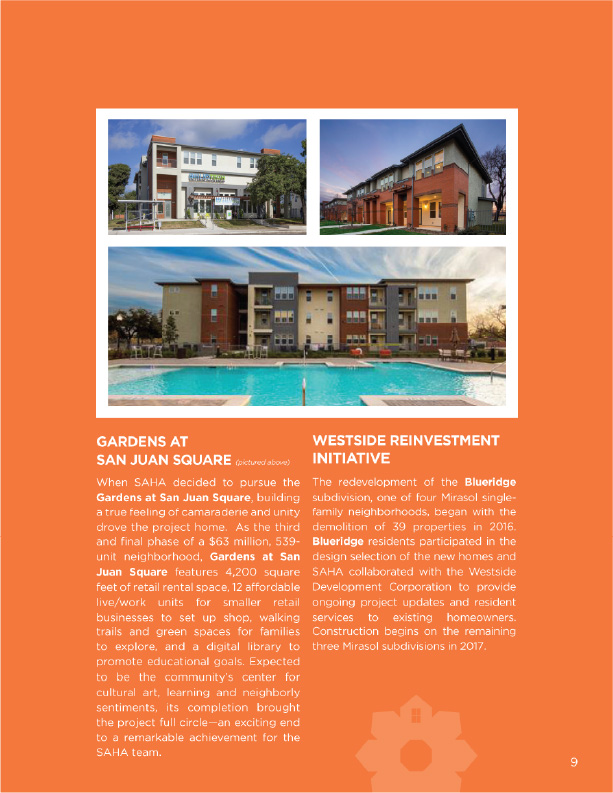 GARDENS AT SAN JUAN SQUARE (pictured above)

When SAHA decided to pursue the Gardens at San Juan Square, building a true feeling of camaraderie and unity drove the project home. As the third and final phase of a $63 million, 539-unit neighborhood, Gardens at San Juan Square features 4,200 square feet of retail rental space, 12 affordable live/work units for smaller retail businesses to set up shop, walking trails and green spaces for families to explore, and a digital library to promote educational goals. Expected to be the community's center for cultural art, learning and neighborly sentiments, its completion brought the project full circle—an exciting end to a remarkable achievement for the SAHA team.

WESTSIDE REINVESTMENT INITIATIVE

The redevelopment of the Blueridge subdivision, one of four Mirasol single-family neighborhoods, began with the demolition of 39 properties in 2016. Blueridge residents participated in the design selection of the new homes and SAHA collaborated with the Westside Development Corporation to provide ongoing project updates and resident services to existing homeowners. Construction begins on the remaining three Mirasol subdivisions in 2017.

9